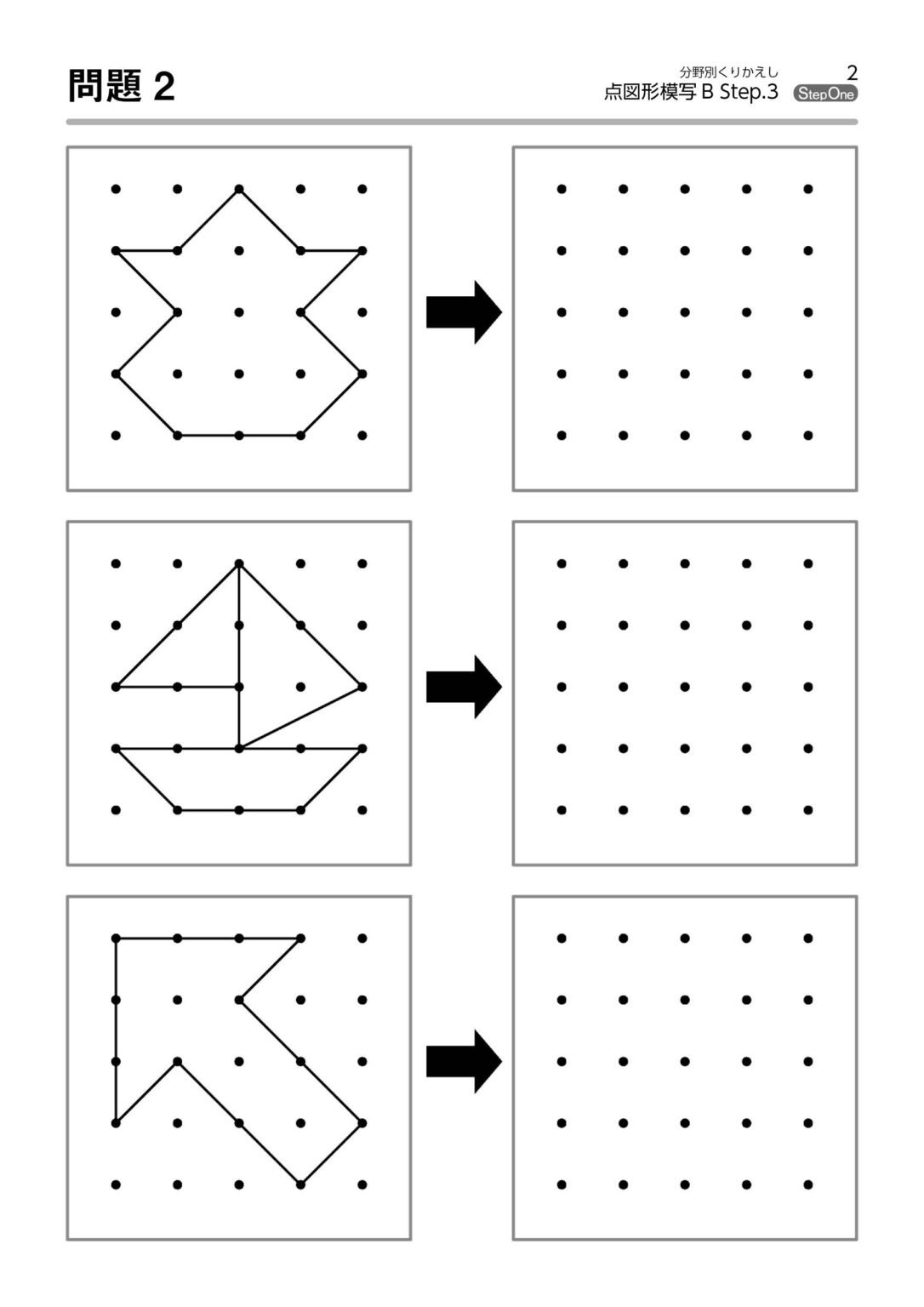 問題2

分野別くりかえし
点図形模写B Step.3

2
StepOne